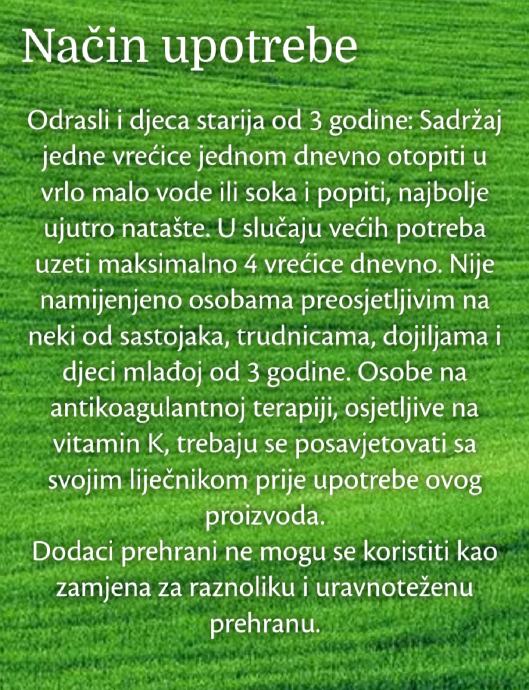 Način upotrebe

Odrasli i djeca starija od 3 godine: Sadržaj jedne vrećice jednom dnevno otopiti u vrlo malo vode ili soka i popiti, najbolje ujutro natašte. U slučaju većih potreba uzeti maksimalno 4 vrećice dnevno. Nije namijenjeno osobama preosjetljivim na neki od sastojaka, trudnicama, dojiljama i djeci mlađoj od 3 godine. Osobe na antikoagulantnoj terapiji, osjetljive na vitamin K, trebaju se posavjetovati sa svojim liječnikom prije upotrebe ovog proizvoda.

Dodaci prehrani ne mogu se koristiti kao zamjena za raznoliku i uravnoteženu prehranu.